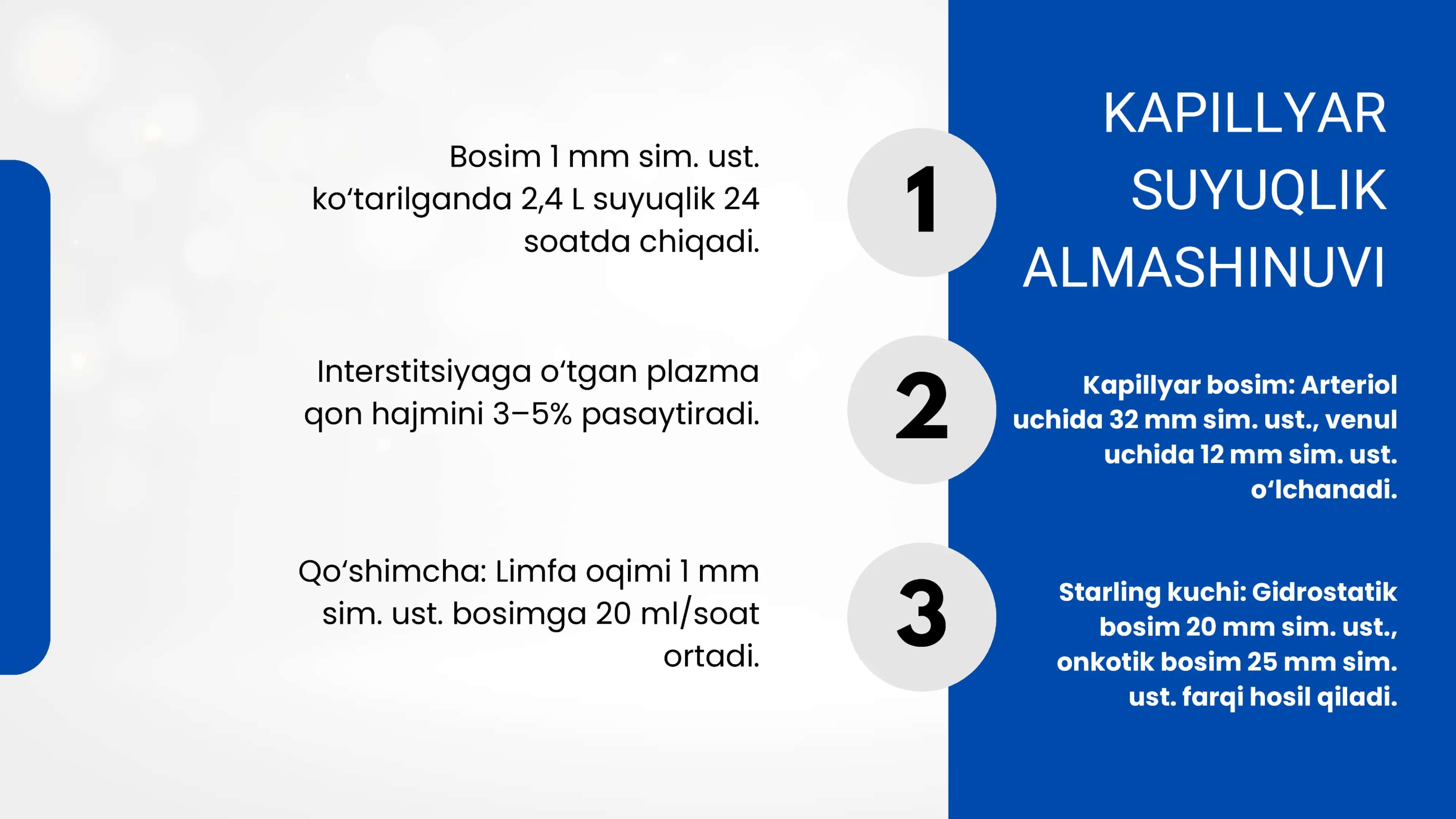 KAPILLYAR SUYUQLIK ALMASHINUVI

Bosim 1 mm sim. ust. ko‘tarilganda 2,4 L suyuqlik 24 soatda chiqadi.

1

Interstitsiyaga o‘tgan plazma qon hajmini 3–5% pasaytiradi.

2

Kapillyar bosim: Arteriol uchida 32 mm sim. ust., venul uchida 12 mm sim. ust. o‘lchanadi.

Qo‘shimcha: Limfa oqimi 1 mm sim. ust. bosimga 20 ml/soat ortadi.

3

Starling kuchi: Gidrostatik bosim 20 mm sim. ust., onkotik bosim 25 mm sim. ust. farqi hosil qiladi.